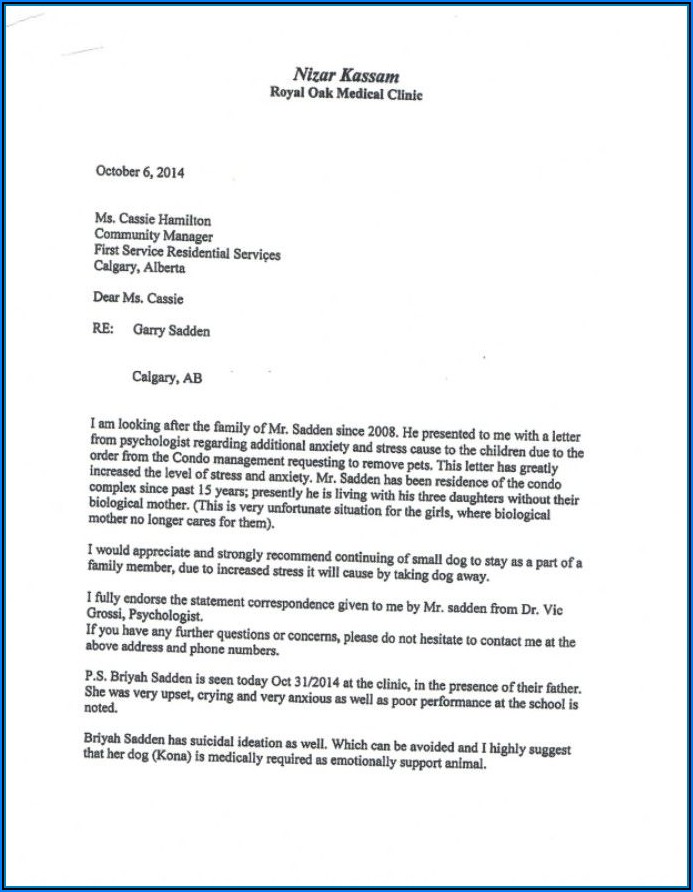 Nizar Kassam
Royal Oak Medical Clinic

October 6, 2014

Ms. Cassie Hamilton
Community Manager
First Service Residential Services
Calgary, Alberta

Dear Ms. Cassie

RE: Garry Sadden

Calgary, AB

I am looking after the family of Mr. Sadden since 2008. He presented to me with a letter from psychologist regarding additional anxiety and stress cause to the children due to the order from the Condo management requesting to remove pets. This letter has greatly increased the level of stress and anxiety. Mr. Sadden has been residence of the condo complex since past 15 years; presently he is living with his three daughters without their biological mother. (This is very unfortunate situation for the girls, where biological mother no longer cares for them).

I would appreciate and strongly recommend continuing of small dog to stay as a part of a family member, due to increased stress it will cause by taking dog away.

I fully endorse the statement correspondence given to me by Mr. sadden from Dr. Vic Grossi, Psychologist.
If you have any further questions or concerns, please do not hesitate to contact me at the above address and phone numbers.

P.S. Briyah Sadden is seen today Oct 31/2014 at the clinic, in the presence of their father. She was very upset, crying and very anxious as well as poor performance at the school is noted.

Briyah Sadden has suicidal ideation as well. Which can be avoided and I highly suggest that her dog (Kona) is medically required as emotionally support animal.